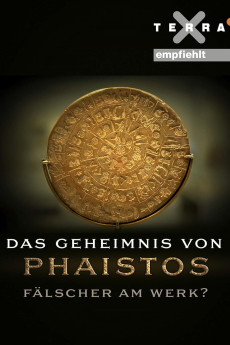 TERRA X
empfiehlt

DAS GEHEIMNIS VON
PHAISTOS
FÄLSCHER AM WERK?